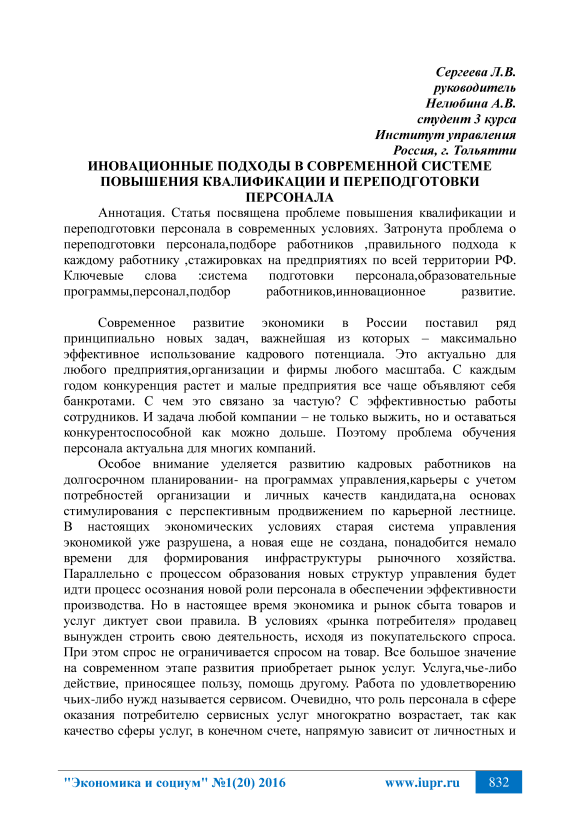 Сергеева Л.В.
руководитель
Нелюбина А.В.
студент 3 курса
Институт управления
Россия, г. Тольятти

ИНОВАЦИОННЫЕ ПОДХОДЫ В СОВРЕМЕННОЙ СИСТЕМЕ ПОВЫШЕНИЯ КВАЛИФИКАЦИИ И ПЕРЕПОДГОТОВКИ ПЕРСОНАЛА

Аннотация. Статья посвящена проблеме повышения квалификации и переподготовки персонала в современных условиях. Затронута проблема о переподготовки персонала,подборе работников ,правильного подхода к каждому работнику ,стажировках на предприятиях по всей территории РФ. Ключевые слова :система подготовки персонала,образовательные программы,персонал,подбор работников,инновационное развитие.

Современное развитие экономики в России поставил ряд принципиально новых задач, важнейшая из которых – максимально эффективное использование кадрового потенциала. Это актуально для любого предприятия,организации и фирмы любого масштаба. С каждым годом конкуренция растет и малые предприятия все чаще объявляют себя банкротами. С чем это связано за частую? С эффективностью работы сотрудников. И задача любой компании – не только выжить, но и оставаться конкурентоспособной как можно дольше. Поэтому проблема обучения персонала актуальна для многих компаний.

Особое внимание уделяется развитию кадровых работников на долгосрочном планировании- на программах управления,карьеры с учетом потребностей организации и личных качеств кандидата,на основах стимулирования с перспективным продвижением по карьерной лестнице. В настоящих экономических условиях старая система управления экономикой уже разрушена, а новая еще не создана, понадобится немало времени для формирования инфраструктуры рыночного хозяйства. Параллельно с процессом образования новых структур управления будет идти процесс осознания новой роли персонала в обеспечении эффективности производства. Но в настоящее время экономика и рынок сбыта товаров и услуг диктует свои правила. В условиях «рынка потребителя» продавец вынужден строить свою деятельность, исходя из покупательского спроса. При этом спрос не ограничивается спросом на товар. Все большое значение на современном этапе развития приобретает рынок услуг. Услуга,чье-либо действие, приносящее пользу, помощь другому. Работа по удовлетворению чьих-либо нужд называется сервисом. Очевидно, что роль персонала в сфере оказания потребителю сервисных услуг многократно возрастает, так как качество сферы услуг, в конечном счете, напрямую зависит от личностных и

"Экономика и социум" №1(20) 2016 www.iupr.ru 832